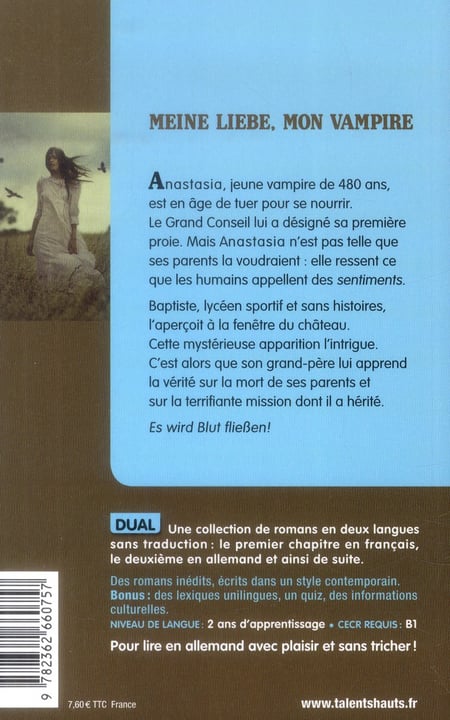 MEINE LIEBE, MON VAMPIRE

Anastasia, jeune vampire de 480 ans, est en âge de tuer pour se nourrir. Le Grand Conseil lui a désigné sa première proie. Mais Anastasia n'est pas telle que ses parents la voudraient : elle ressent ce que les humains appellent des sentiments.

Baptiste, lycéen sportif et sans histoires, l'aperçoit à la fenêtre du château. Cette mystérieuse apparition l'intrigue. C'est alors que son grand-père lui apprend la vérité sur la mort de ses parents et sur la terrifiante mission dont il a hérité.

Es wird Blut fließen!

DUAL Une collection de romans en deux langues sans traduction : le premier chapitre en français, le deuxième en allemand et ainsi de suite.

Des romans inédits, écrits dans un style contemporain.
Bonus : des lexiques unilingues, un quiz, des informations culturelles.
NIVEAU DE LANGUE : 2 ans d'apprentissage • CECR REQUIS : B1

Pour lire en allemand avec plaisir et sans tricher !

9 782362 660757

7,60 € TTC France

www.talentshauts.fr